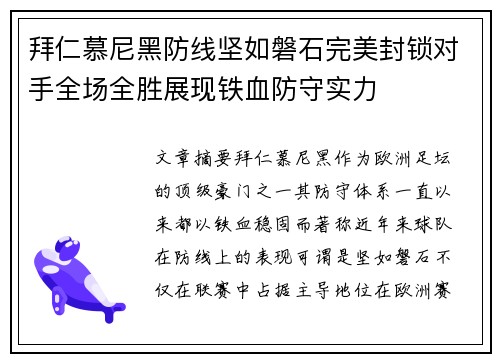 拜仁慕尼黑防线坚如磐石完美封锁对手全场全胜展现铁血防守实力

文章摘要拜仁慕尼黑作为欧洲足坛的顶级豪门之一其防守体系一直以来都以铁血稳固而著称近年来球队在防线上的表现可谓是坚如磐石不仅在联赛中占据主导地位在欧洲赛